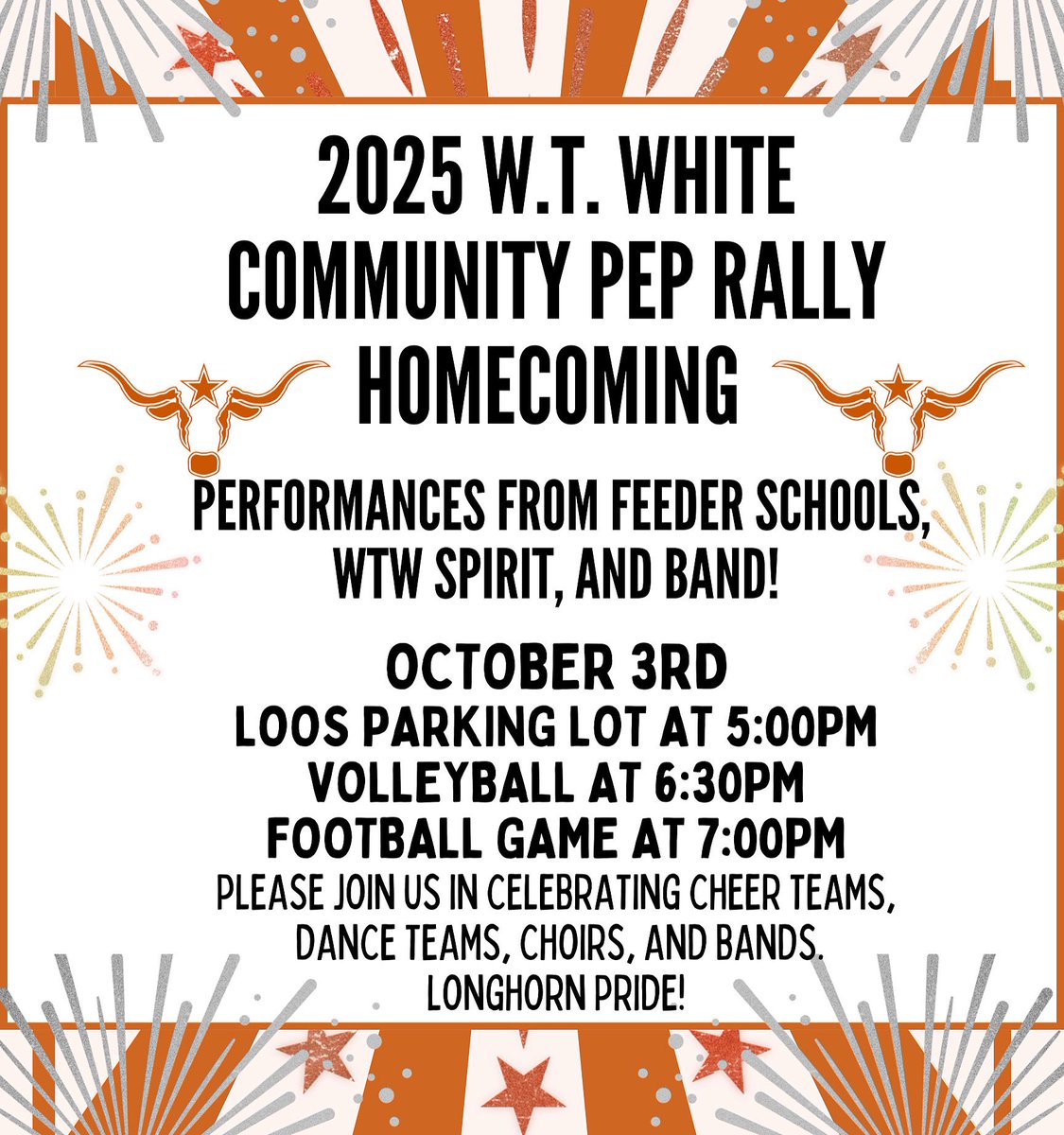 2025 W.T. WHITE COMMUNITY PEP RALLY HOMECOMING

PERFORMANCES FROM FEEDER SCHOOLS, WTW SPIRIT, AND BAND!

OCTOBER 3RD
LOOS PARKING LOT AT 5:00PM
VOLLEYBALL AT 6:30PM
FOOTBALL GAME AT 7:00PM
PLEASE JOIN US IN CELEBRATING CHEER TEAMS, DANCE TEAMS, CHOIRS, AND BANDS.
LONGHORN PRIDE!